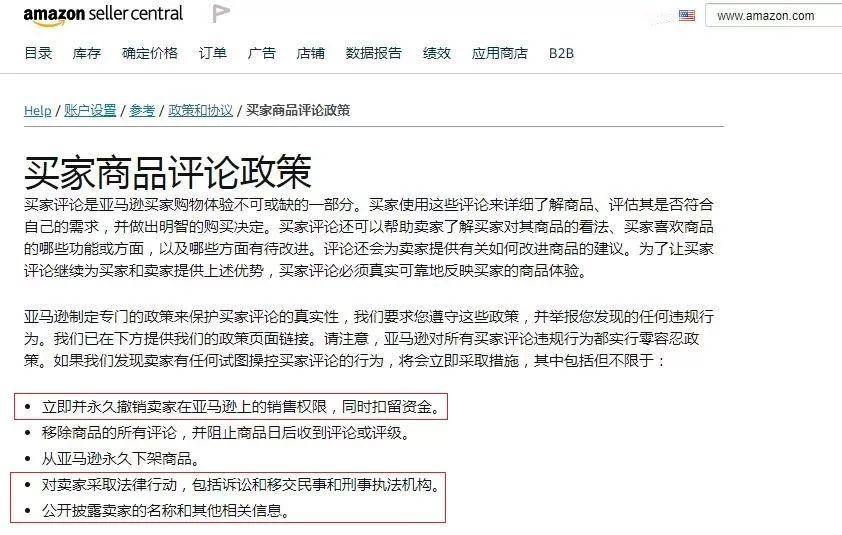 amazon seller central

www.amazon.com

目录 库存 确定价格 订单 广告 店铺 数据报告 绩效 应用商店 B2B

Help / 账户设置 / 参考 / 政策和协议 / 买家商品评论政策

买家商品评论政策

买家评论是亚马逊买家购物体验不可或缺的一部分。买家使用这些评论来详细了解商品、评估其是否符合自己的需求，并做出明智的购买决定。买家评论还可以帮助卖家了解买家对其商品的看法、买家喜欢商品的哪些功能或方面，以及哪些方面有待改进。评论还会为卖家提供有关如何改进商品的建议。为了让买家评论继续为买家和卖家提供上述优势，买家评论必须真实可靠地反映买家的商品体验。

亚马逊制定专门的政策来保护买家评论的真实性，我们要求您遵守这些政策，并举报您发现的任何违规行为。我们已在下方提供我们的政策页面链接。请注意，亚马逊对所有买家评论违规行为都实行零容忍政策。如果我们发现卖家有任何试图操控买家评论的行为，将会立即采取措施，其中包括但不限于：

• 立即并永久撤销卖家在亚马逊上的销售权限，同时扣留资金。
• 移除商品的所有评论，并阻止商品日后收到评论或评级。
• 从亚马逊永久下架商品。
• 对卖家采取法律行动，包括诉讼和移交民事和刑事执法机构。
• 公开披露卖家的名称和其他相关信息。